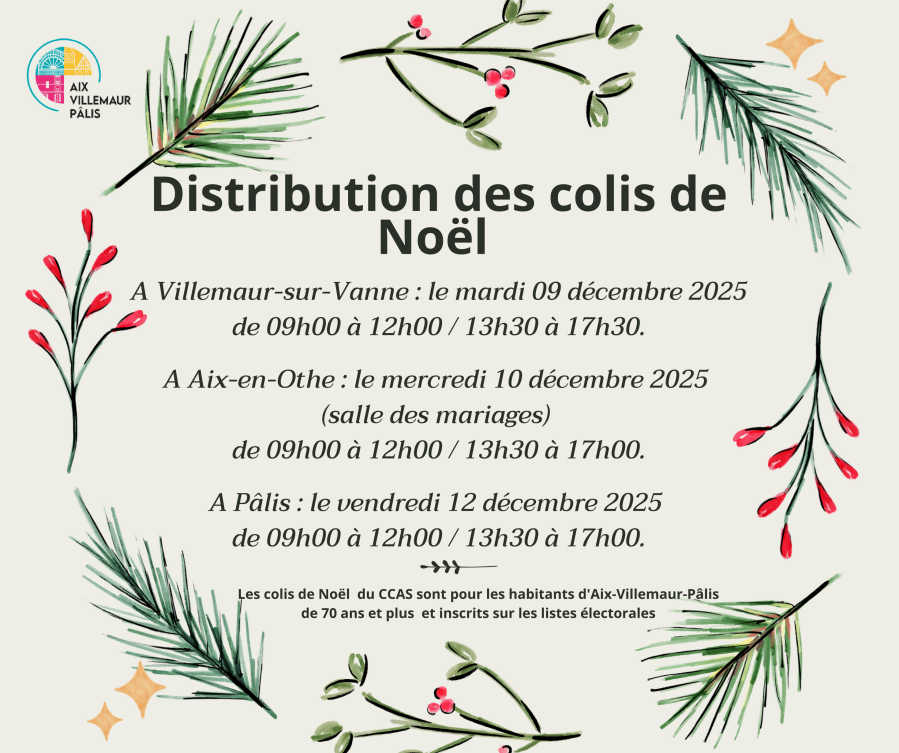 AIX
VILLEMAUR
PÂLIS

Distribution des colis de Noël

A Villemaur-sur-Vanne : le mardi 09 décembre 2025
de 09h00 à 12h00 / 13h30 à 17h30.

A Aix-en-Othe : le mercredi 10 décembre 2025
(salle des mariages)
de 09h00 à 12h00 / 13h30 à 17h00.

A Pâlis : le vendredi 12 décembre 2025
de 09h00 à 12h00 / 13h30 à 17h00.

Les colis de Noël du CCAS sont pour les habitants d'Aix-Villemaur-Pâlis de 70 ans et plus et inscrits sur les listes électorales